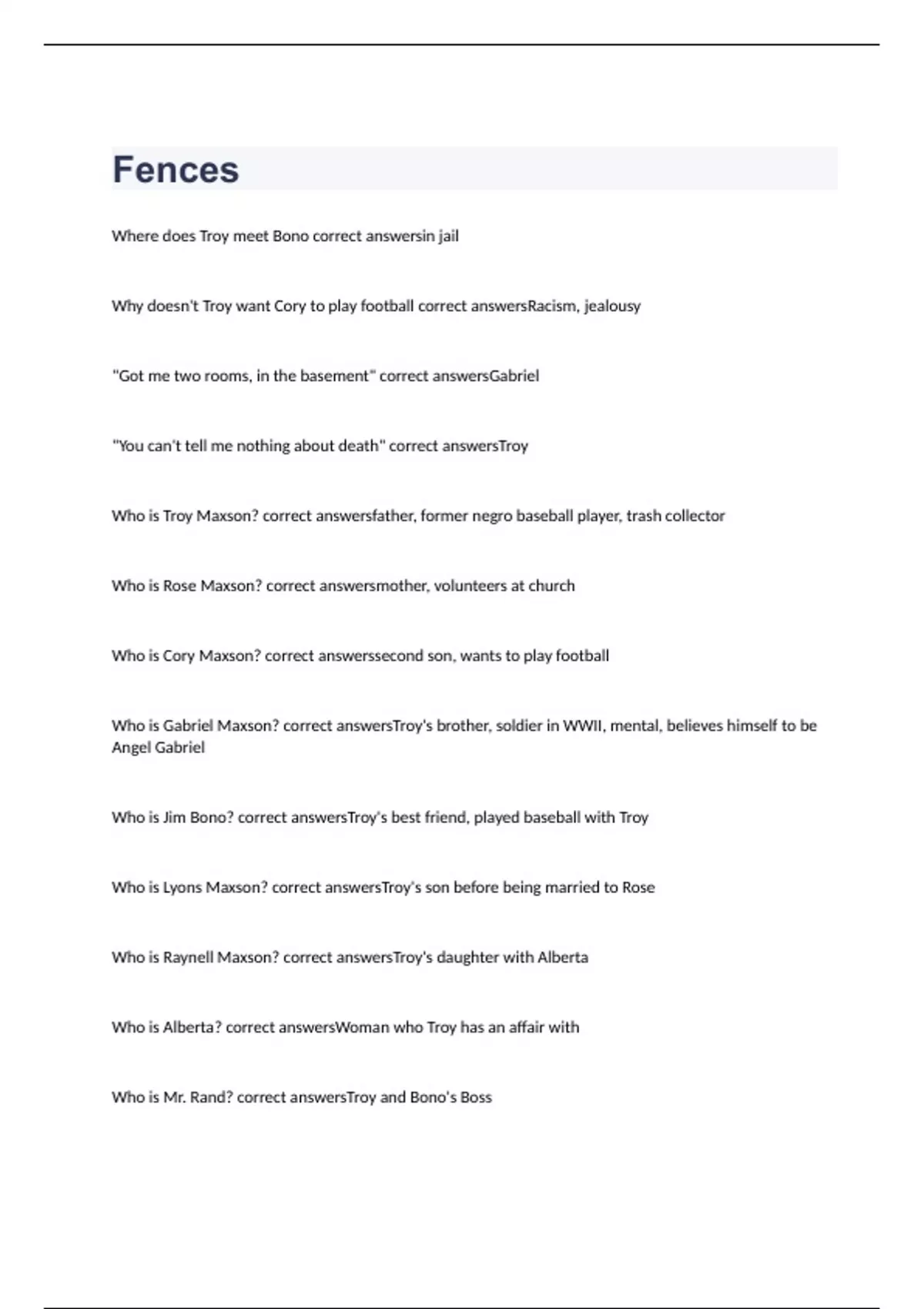 Fences

Where does Troy meet Bono correct answersin jail

Why doesn't Troy want Cory to play football correct answersRacism, jealousy

"Got me two rooms, in the basement" correct answersGabriel

"You can't tell me nothing about death" correct answersTroy

Who is Troy Maxson? correct answersfather, former negro baseball player, trash collector

Who is Rose Maxson? correct answersmother, volunteers at church

Who is Cory Maxson? correct answerssecond son, wants to play football

Who is Gabriel Maxson? correct answersTroy's brother, soldier in WWII, mental, believes himself to be Angel Gabriel

Who is Jim Bono? correct answersTroy's best friend, played baseball with Troy

Who is Lyons Maxson? correct answersTroy's son before being married to Rose

Who is Raynell Maxson? correct answersTroy's daughter with Alberta

Who is Alberta? correct answersWoman who Troy has an affair with

Who is Mr. Rand? correct answersTroy and Bono's Boss